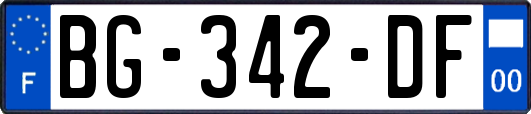 F
BG-342-DF
00